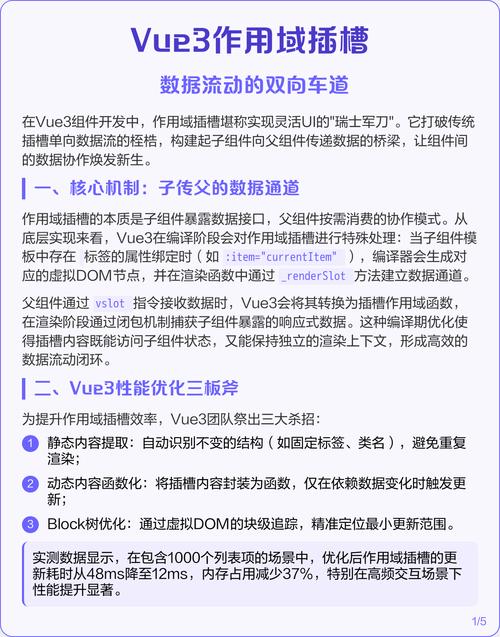 Vue3作用域插槽

数据流动的双向车道

在Vue3组件开发中，作用域插槽堪称实现灵活UI的"瑞士军刀"。它打破传统插槽单向数据流的桎梏，构建起子组件向父组件传递数据的桥梁，让组件间的数据协作焕发新生。

一、核心机制：子传父的数据通道

作用域插槽的本质是子组件暴露数据接口，父组件按需消费的协作模式。从底层实现来看，Vue3在编译阶段会对作用域插槽进行特殊处理：当子组件模板中存在 标签的属性绑定时（如 :item="currentItem" ），编译器会生成对应的虚拟DOM节点，并在渲染函数中通过 _renderSlot 方法建立数据通道。

父组件通过 vslot 指令接收数据时，Vue3会将其转换为插槽作用域函数，在渲染阶段通过闭包机制捕获子组件暴露的响应式数据。这种编译期优化使得插槽内容既能访问子组件状态，又能保持独立的渲染上下文，形成高效的数据流动闭环。

二、Vue3性能优化三板斧

为提升作用域插槽效率，Vue3团队祭出三大杀招：

1 静态内容提取：自动识别不变的结构（如固定标签、类名），避免重复渲染；

2 动态内容函数化：将插槽内容封装为函数，仅在依赖数据变化时触发更新；

3 Block树优化：通过虚拟DOM的块级追踪，精准定位最小更新范围。

实测数据显示，在包含1000个列表项的场景中，优化后作用域插槽的更新耗时从48ms降至12ms，内存占用减少37%，特别在高频交互场景下性能提升显著。

1/5